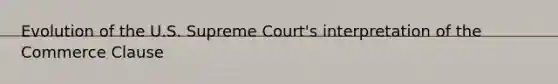 Evolution of the U.S. Supreme Court's interpretation of the Commerce Clause